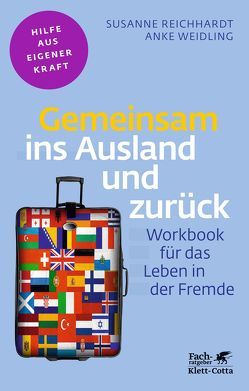 HILFE AUS EIGENER KRAFT

SUSANNE REICHHARDT
ANKE WEIDLING

Gemeinsam ins Ausland und zurück

Workbook für das Leben in der Fremde

Fachratgeber Klett-Cotta